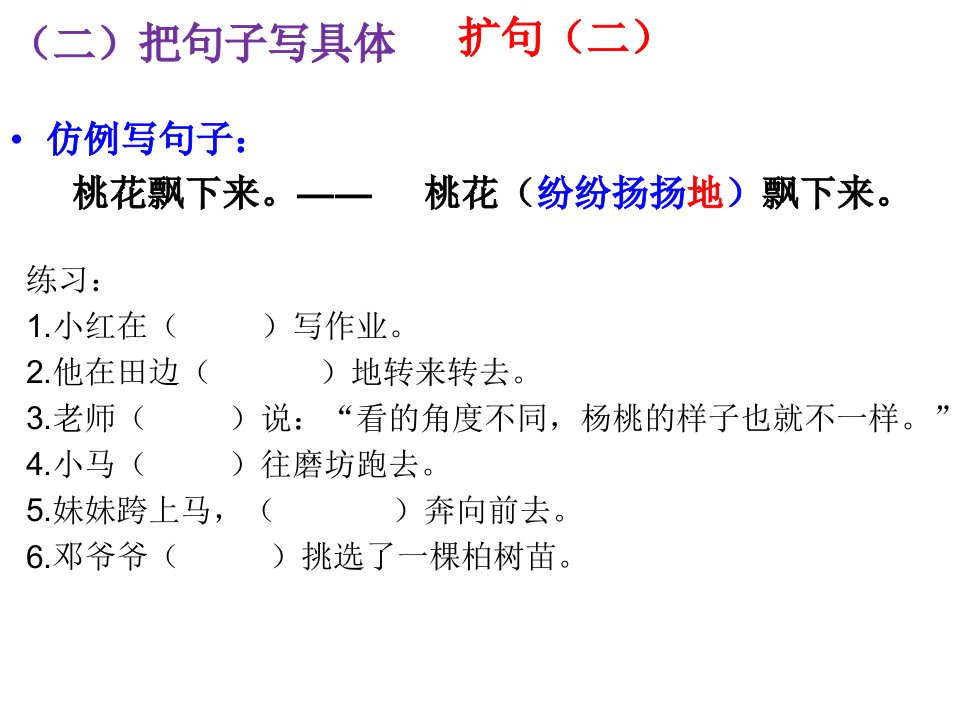 （二）把句子写具体 扩句（二）

• 仿例写句子：

桃花飘下来。—— 桃花（纷纷扬扬地）飘下来。

练习：

1.小红在（ ）写作业。

2.他在田边（ ）地转来转去。

3.老师（ ）说：“看的角度不同，杨桃的样子也就不一样。”

4.小马（ ）往磨坊跑去。

5.妹妹跨上马，（ ）奔向前去。

6.邓爷爷（ ）挑选了一棵柏树苗。